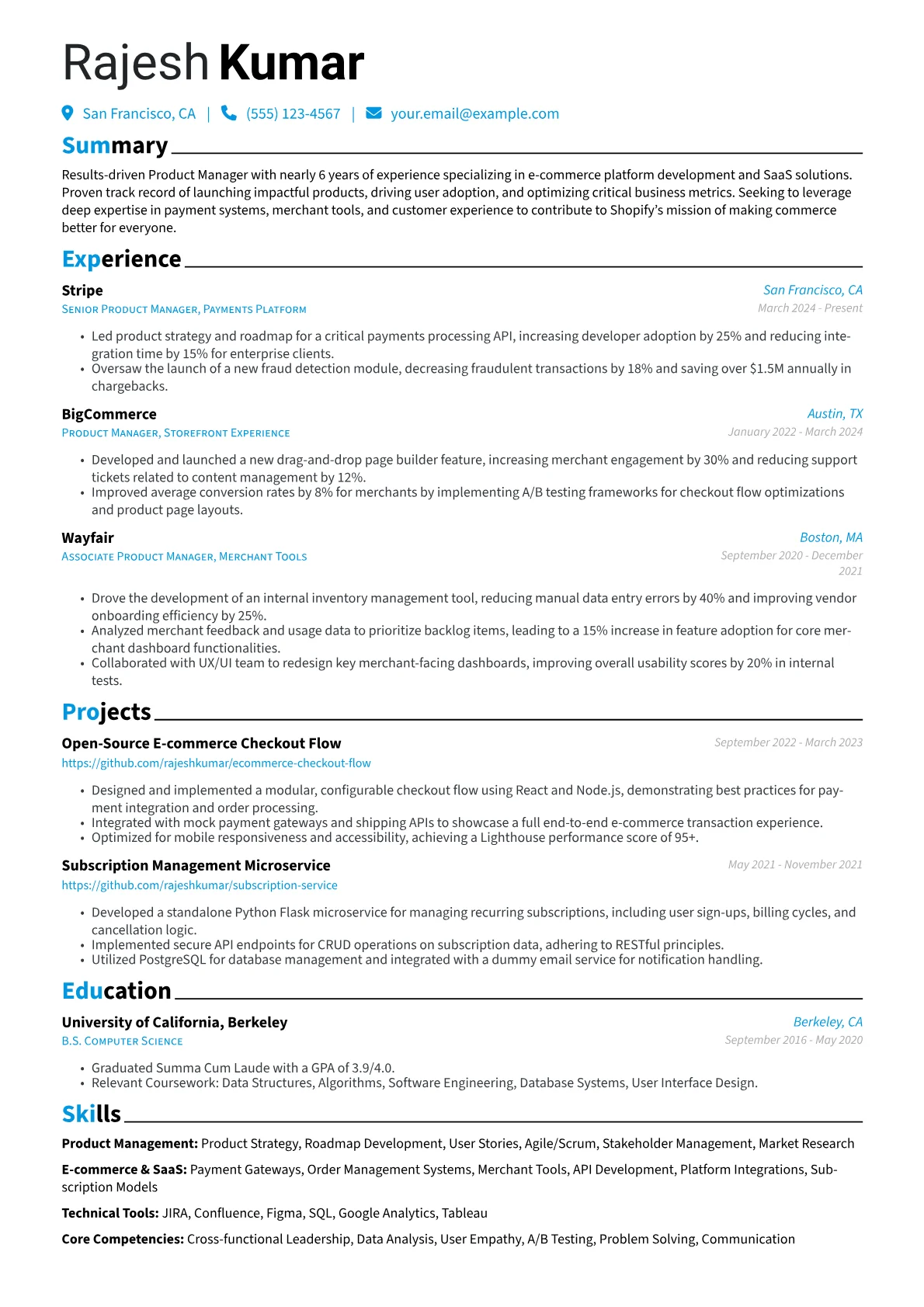 Rajesh Kumar

San Francisco, CA | (555) 123-4567 | your.email@example.com

Summary

Results-driven Product Manager with nearly 6 years of experience specializing in e-commerce platform development and SaaS solutions. Proven track record of launching impactful products, driving user adoption, and optimizing critical business metrics. Seeking to leverage deep expertise in payment systems, merchant tools, and customer experience to contribute to Shopify's mission of making commerce better for everyone.

Experience

Stripe
San Francisco, CA
Senior Product Manager, Payments Platform
March 2024 - Present

• Led product strategy and roadmap for a critical payments processing API, increasing developer adoption by 25% and reducing integration time by 15% for enterprise clients.
• Oversaw the launch of a new fraud detection module, decreasing fraudulent transactions by 18% and saving over $1.5M annually in chargebacks.

BigCommerce
Austin, TX
Product Manager, Storefront Experience
January 2022 - March 2024

• Developed and launched a new drag-and-drop page builder feature, increasing merchant engagement by 30% and reducing support tickets related to content management by 12%.
• Improved average conversion rates by 8% for merchants by implementing A/B testing frameworks for checkout flow optimizations and product page layouts.

Wayfair
Boston, MA
Associate Product Manager, Merchant Tools
September 2020 - December 2021

• Drove the development of an internal inventory management tool, reducing manual data entry errors by 40% and improving vendor onboarding efficiency by 25%.
• Analyzed merchant feedback and usage data to prioritize backlog items, leading to a 15% increase in feature adoption for core merchant dashboard functionalities.
• Collaborated with UX/UI team to redesign key merchant-facing dashboards, improving overall usability scores by 20% in internal tests.

Projects

Open-Source E-commerce Checkout Flow
September 2022 - March 2023
https://github.com/rajeshkumar/ecommerce-checkout-flow

• Designed and implemented a modular, configurable checkout flow using React and Node.js, demonstrating best practices for payment integration and order processing.
• Integrated with mock payment gateways and shipping APIs to showcase a full end-to-end e-commerce transaction experience.
• Optimized for mobile responsiveness and accessibility, achieving a Lighthouse performance score of 95+.

Subscription Management Microservice
May 2021 - November 2021
https://github.com/rajeshkumar/subscription-service

• Developed a standalone Python Flask microservice for managing recurring subscriptions, including user sign-ups, billing cycles, and cancellation logic.
• Implemented secure API endpoints for CRUD operations on subscription data, adhering to RESTful principles.
• Utilized PostgreSQL for database management and integrated with a dummy email service for notification handling.

Education

University of California, Berkeley
Berkeley, CA
B.S. Computer Science
September 2016 - May 2020

• Graduated Summa Cum Laude with a GPA of 3.9/4.0.
• Relevant Coursework: Data Structures, Algorithms, Software Engineering, Database Systems, User Interface Design.

Skills

Product Management: Product Strategy, Roadmap Development, User Stories, Agile/Scrum, Stakeholder Management, Market Research

E-commerce & SaaS: Payment Gateways, Order Management Systems, Merchant Tools, API Development, Platform Integrations, Subscription Models

Technical Tools: JIRA, Confluence, Figma, SQL, Google Analytics, Tableau

Core Competencies: Cross-functional Leadership, Data Analysis, User Empathy, A/B Testing, Problem Solving, Communication